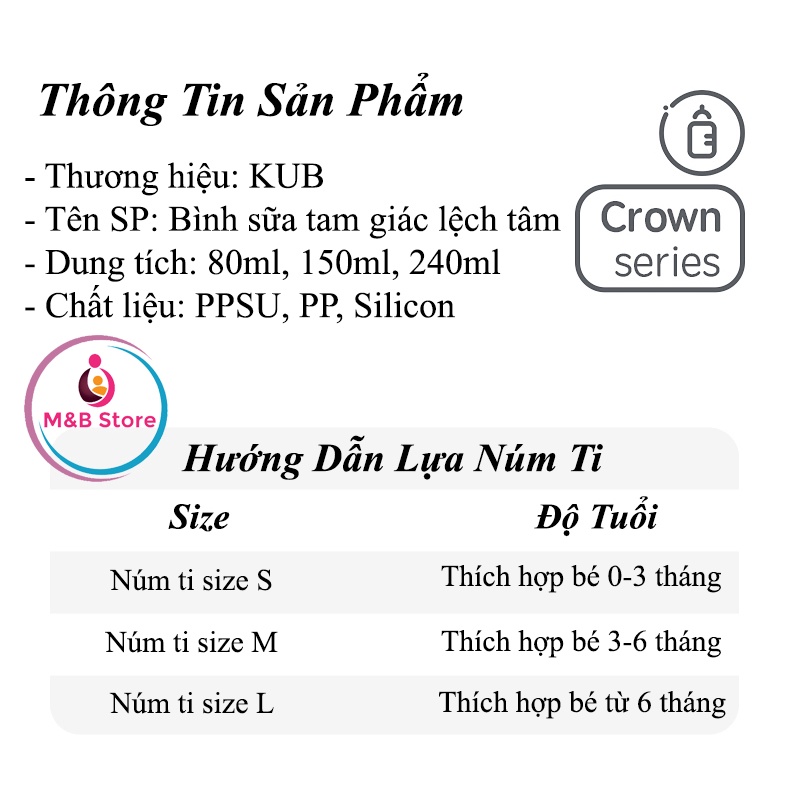 Thông Tin Sản Phẩm

- Thương hiệu: KUB
- Tên SP: Bình sữa tam giác lệch tâm
- Dung tích: 80ml, 150ml, 240ml
- Chất liệu: PPSU, PP, Silicon

Crown series

M&B Store

Hướng Dẫn Lựa Núm Ti

| Size | Độ Tuổi |
|---|---|
| Núm ti size S | Thích hợp bé 0-3 tháng |
| Núm ti size M | Thích hợp bé 3-6 tháng |
| Núm ti size L | Thích hợp bé từ 6 tháng |